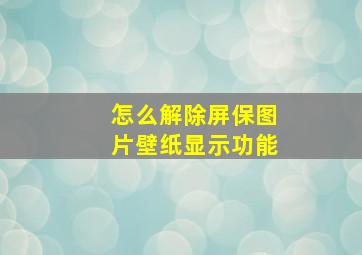 怎么解除屏保图片壁纸显示功能